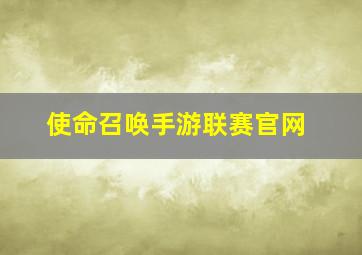 使命召唤手游联赛官网